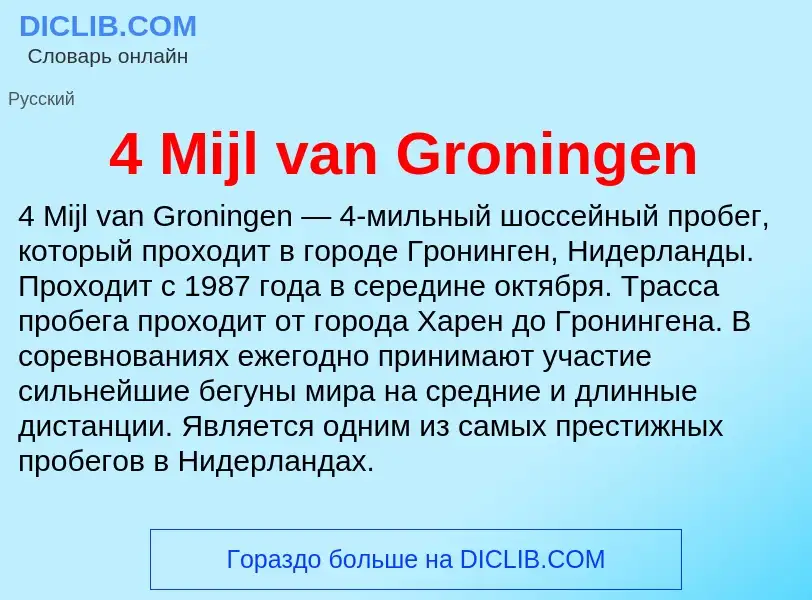 DICLIB.COM
Словарь онлайн

Русский

4 Mijl van Groningen

4 Mijl van Groningen — 4-мильный шоссейный пробег, который проходит в городе Гронинген, Нидерланды. Проходит с 1987 года в середине октября. Трасса пробега проходит от города Харен до Гронингена. В соревнованиях ежегодно принимают участие сильнейшие бегуны мира на средние и длинные дистанции. Является одним из самых престижных пробегов в Нидерландах.

Гораздо больше на DICLIB.COM